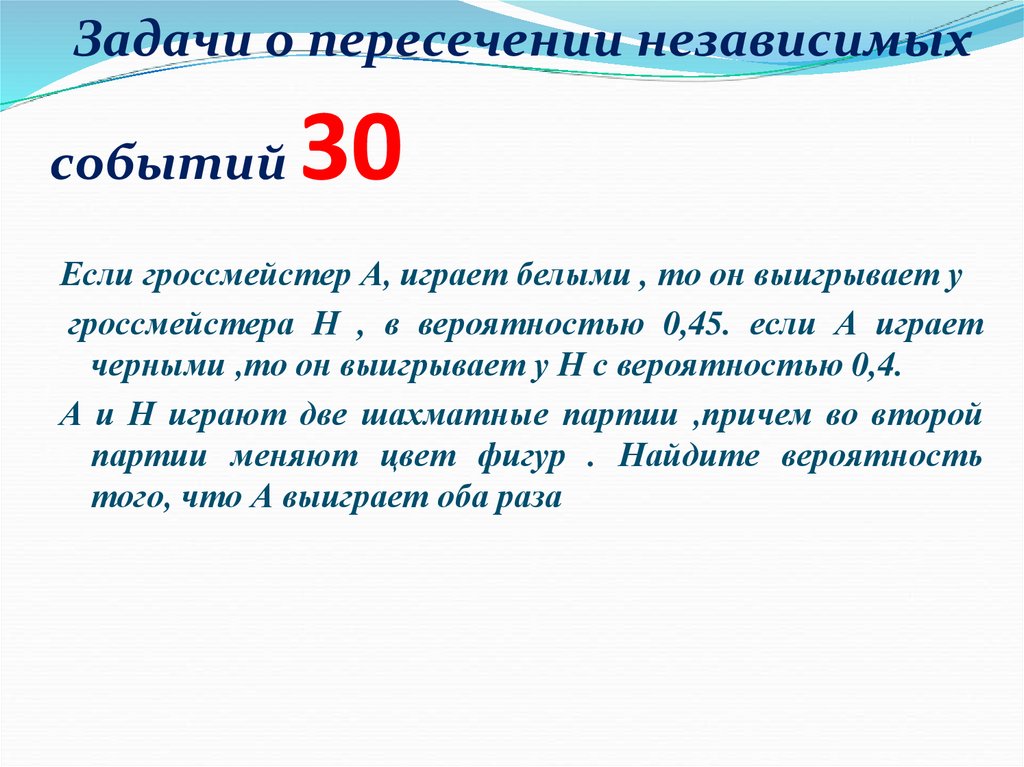 Задачи о пересечении независимых событий 30

Если гроссмейстер А, играет белыми , то он выигрывает у гроссмейстера Н , в вероятностью 0,45. если А играет черными ,то он выигрывает у Н с вероятностью 0,4.

А и Н играют две шахматные партии ,причем во второй партии меняют цвет фигур . Найдите вероятность того, что А выиграет оба раза